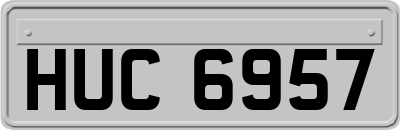 HUC 6957